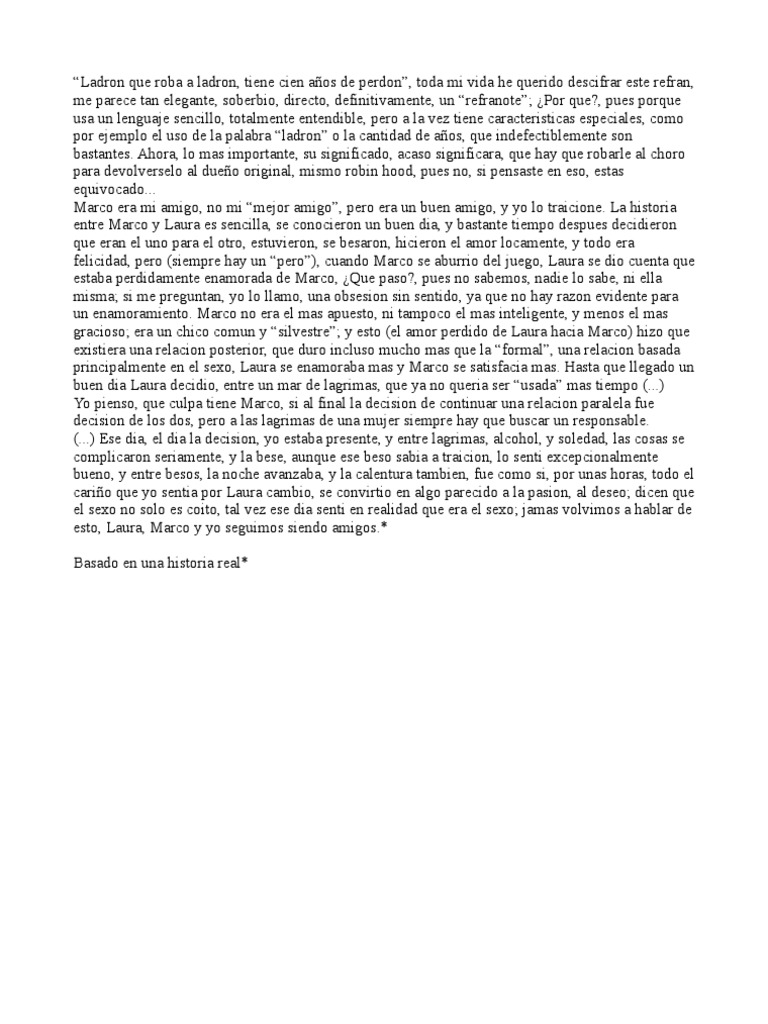 “Ladron que roba a ladron, tiene cien años de perdon”, toda mi vida he querido descifrar este refran, me parece tan elegante, soberbio, directo, definitivamente, un “refranote”; ¿Por que?, pues porque usa un lenguaje sencillo, totalmente entendible, pero a la vez tiene caracteristicas especiales, como por ejemplo el uso de la palabra “ladron” o la cantidad de años, que indefectiblemente son bastantes. Ahora, lo mas importante, su significado, acaso significara, que hay que robarle al choro para devolverselo al dueño original, mismo robin hood, pues no, si pensaste en eso, estas equivocado...
Marco era mi amigo, no mi “mejor amigo”, pero era un buen amigo, y yo lo traicione. La historia entre Marco y Laura es sencilla, se conocieron un buen dia, y bastante tiempo despues decidieron que eran el uno para el otro, estuvieron, se besaron, hicieron el amor locamente, y todo era felicidad, pero (siempre hay un “pero”), cuando Marco se aburrio del juego, Laura se dio cuenta que estaba perdidamente enamorada de Marco, ¿Que paso?, pues no sabemos, nadie lo sabe, ni ella misma; si me preguntan, yo lo llamo, una obsesion sin sentido, ya que no hay razon evidente para un enamoramiento. Marco no era el mas apuesto, ni tampoco el mas inteligente, y menos el mas gracioso; era un chico comun y “silvestre”; y esto (el amor perdido de Laura hacia Marco) hizo que existiera una relacion posterior, que duro incluso mucho mas que la “formal”, una relacion basada principalmente en el sexo, Laura se enamoraba mas y Marco se satisfacia mas. Hasta que llegado un buen dia Laura decidio, entre un mar de lagrimas, que ya no queria ser “usada” mas tiempo (...)
Yo pienso, que culpa tiene Marco, si al final la decision de continuar una relacion paralela fue decision de los dos, pero a las lagrimas de una mujer siempre hay que buscar un responsable.
(...) Ese dia, el dia la decision, yo estaba presente, y entre lagrimas, alcohol, y soledad, las cosas se complicaron seriamente, y la bese, aunque ese beso sabia a traicion, lo senti excepcionalmente bueno, y entre besos, la noche avanzaba, y la calentura tambien, fue como si, por unas horas, todo el cariño que yo sentia por Laura cambio, se convirtio en algo parecido a la pasion, al deseo; dicen que el sexo no solo es coito, tal vez ese dia senti en realidad que era el sexo; jamas volvimos a hablar de esto, Laura, Marco y yo seguimos siendo amigos.*

Basado en una historia real*